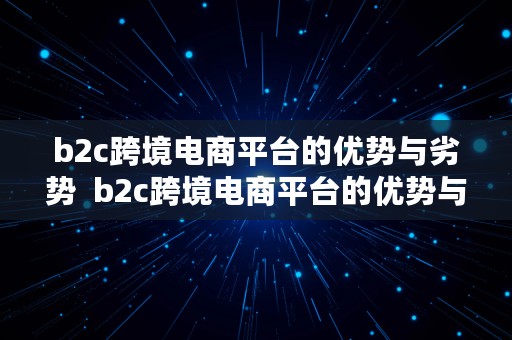 b2c跨境电商平台的优势与劣势 b2c跨境电商平台的优势与